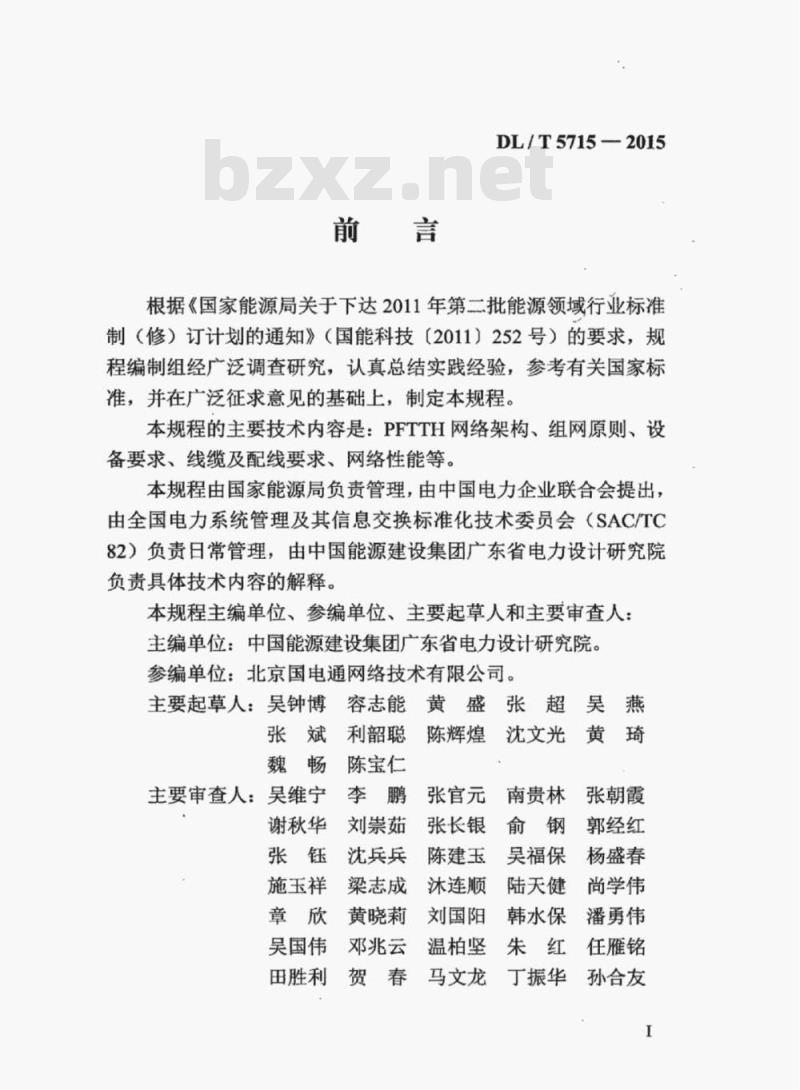 DL / T 5715 — 2015

bzxz.net

前　言

根据《国家能源局关于下达 2011 年第二批能源领域行业标准制（修）订计划的通知》（国能科技〔2011〕252 号）的要求，规程编制组经广泛调查研究，认真总结实践经验，参考有关国家标准，并在广泛征求意见的基础上，制定本规程。

本规程的主要技术内容是：PFTTH 网络架构、组网原则、设备要求、线缆及配线要求、网络性能等。

本规程由国家能源局负责管理，由中国电力企业联合会提出，由全国电力系统管理及其信息交换标准化技术委员会（SAC/TC 82）负责日常管理，由中国能源建设集团广东省电力设计研究院负责具体技术内容的解释。

本规程主编单位、参编单位、主要起草人和主要审查人：

主编单位：中国能源建设集团广东省电力设计研究院。

参编单位：北京国电通网络技术有限公司。

主要起草人：吴钟博　容志能　黄　盛　张　超　吴　燕
张　斌　利韶聪　陈辉煌　沈文光　黄　琦
魏　畅　陈宝仁

主要审查人：吴维宁　李　鹏　张官元　南贵林　张朝霞
谢秋华　刘崇茹　张长银　俞　钢　郭经红
张　钰　沈兵兵　陈建玉　吴福保　杨盛春
施玉祥　梁志成　沐连顺　陆天健　尚学伟
章　欣　黄晓莉　刘国阳　韩水保　潘勇伟
吴国伟　邓兆云　温柏坚　朱　红　任雁铭
田胜利　贺　春　马文龙　丁振华　孙合友

I